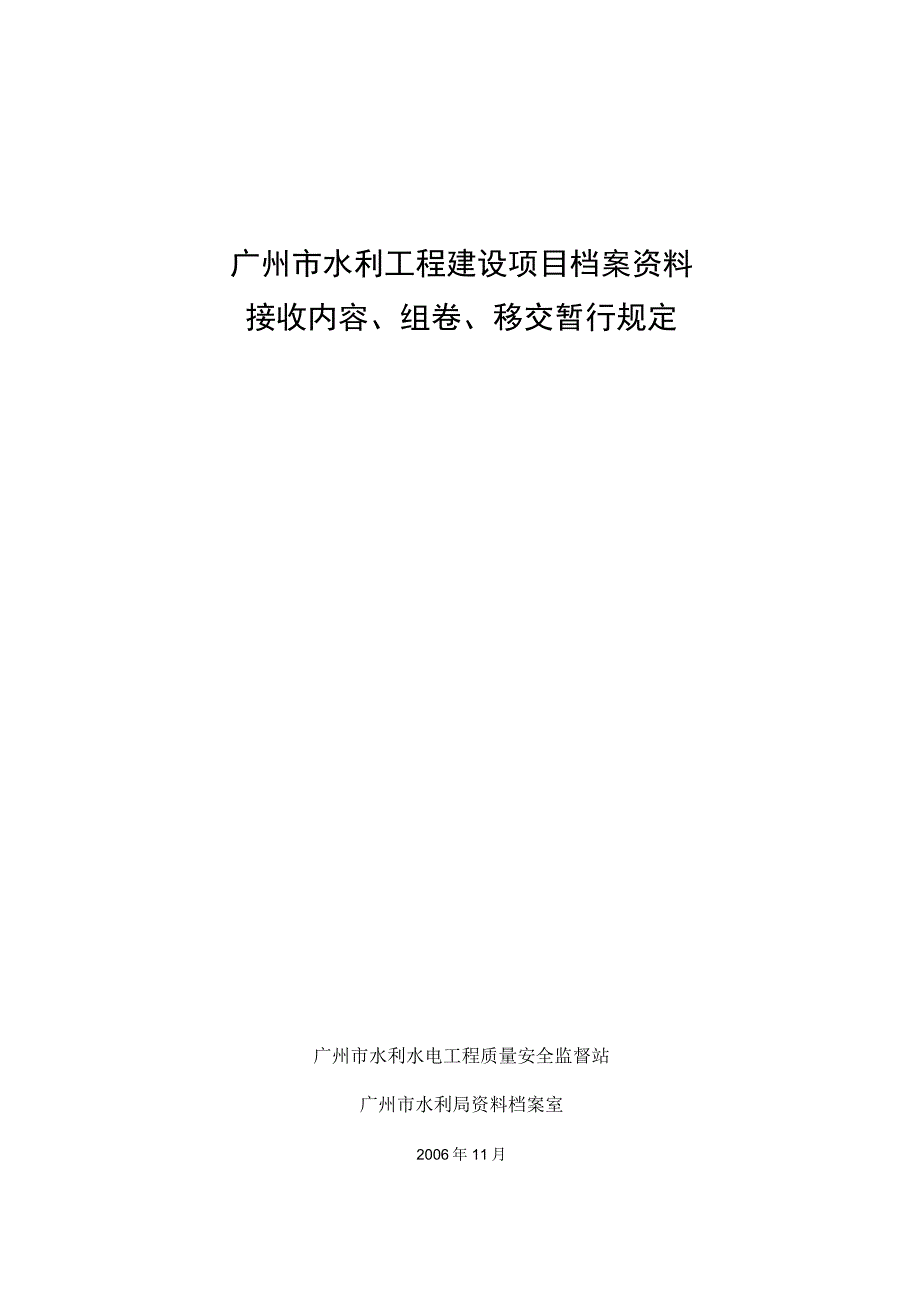 广州市水利工程建设项目档案资料
接收内容、组卷、移交暂行规定

广州市水利水电工程质量安全监督站

广州市水利局资料档案室

2006年11月